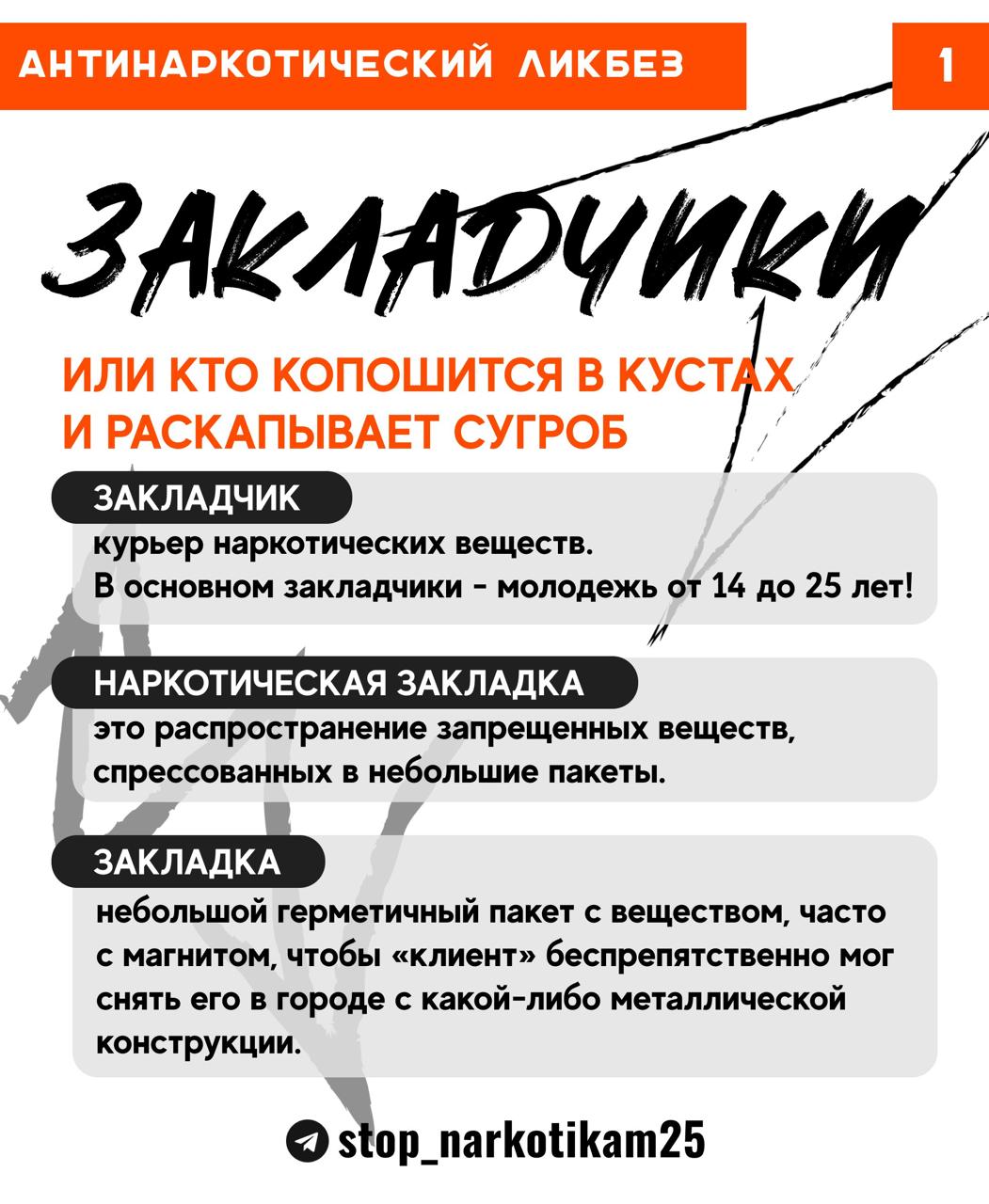 АНТИНАРКОТИЧЕСКИЙ ЛИКБЕЗ

1

ЗАКЛАДЧИКИ

ИЛИ КТО КОПОШИТСЯ В КУСТАХ И РАСКАПЫВАЕТ СУГРОБ

ЗАКЛАДЧИК

курьер наркотических веществ.
В основном закладчики - молодежь от 14 до 25 лет!

НАРКОТИЧЕСКАЯ ЗАКЛАДКА

это распространение запрещенных веществ, спрессованных в небольшие пакеты.

ЗАКЛАДКА

небольшой герметичный пакет с веществом, часто с магнитом, чтобы «клиент» беспрепятственно мог снять его в городе с какой-либо металлической конструкции.

stop_narkotikam25